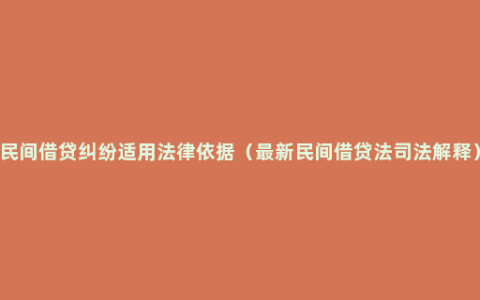 民间借贷纠纷适用法律依据（最新民间借贷法司法解释）